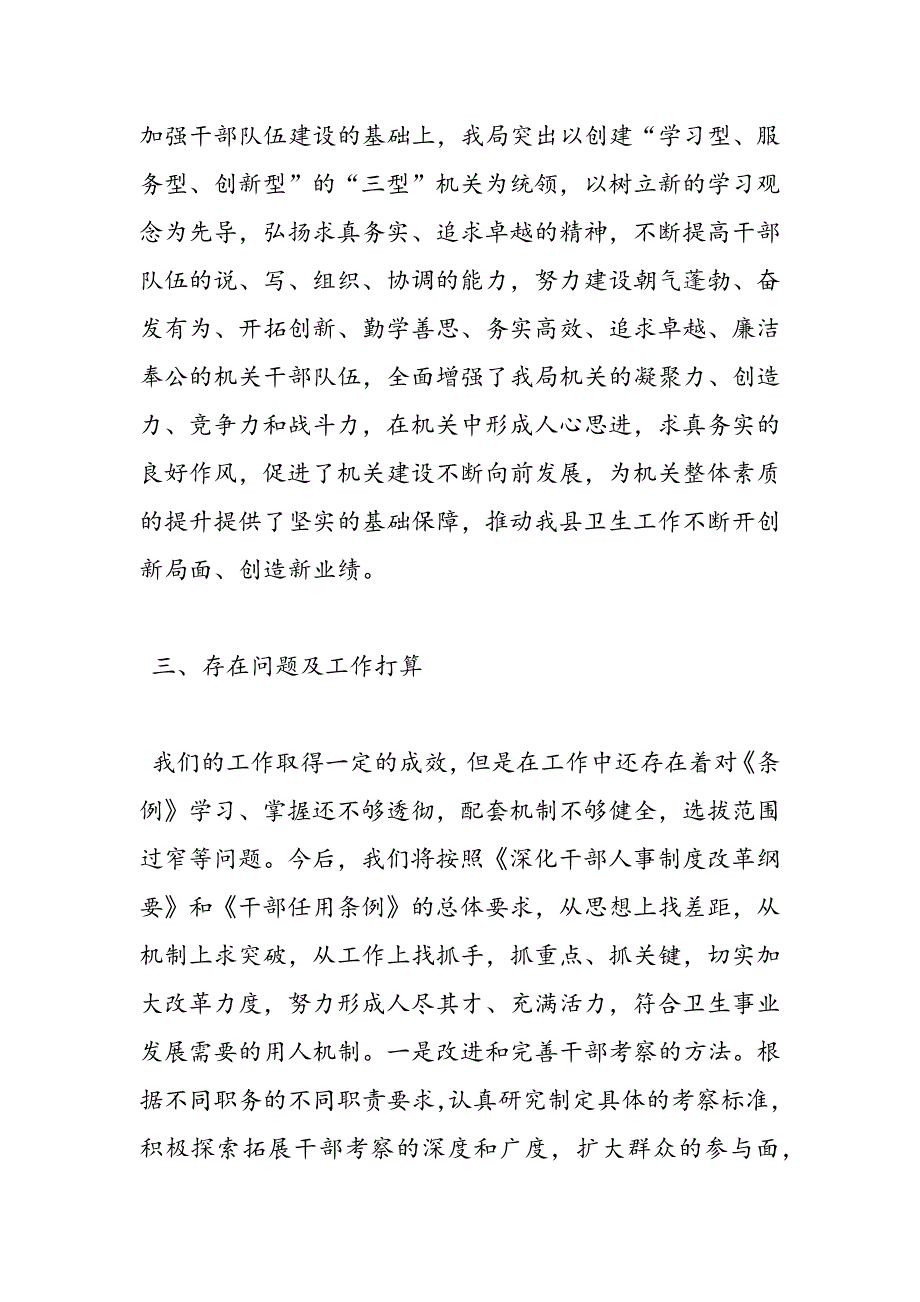 加强干部队伍建设的基础上，我局突出以创建“学习型、服务型、创新型”的“三型”机关为统领，以树立新的学习观念为先导，弘扬求真务实、追求卓越的精神，不断提高干部队伍的说、写、组织、协调的能力，努力建设朝气蓬勃、奋发有为、开拓创新、勤学善思、务实高效、追求卓越、廉洁奉公的机关干部队伍，全面增强了我局机关的凝聚力、创造力、竞争力和战斗力，在机关中形成人心思进，求真务实的良好作风，促进了机关建设不断向前发展，为机关整体素质的提升提供了坚实的基础保障，推动我县卫生工作不断开创新局面、创造新业绩。

三、存在问题及工作打算

我们的工作取得一定的成效，但是在工作中还存在着对《条例》学习、掌握还不够透彻，配套机制不够健全，选拔范围过窄等问题。今后，我们将按照《深化干部人事制度改革纲要》和《干部任用条例》的总体要求，从思想上找差距，从机制上求突破，从工作上找抓手，抓重点、抓关键，切实加大改革力度，努力形成人尽其才、充满活力，符合卫生事业发展需要的用人机制。一是改进和完善干部考察的方法。根据不同职务的不同职责要求，认真研究制定具体的考察标准，积极探索拓展干部考察的深度和广度，扩大群众的参与面，